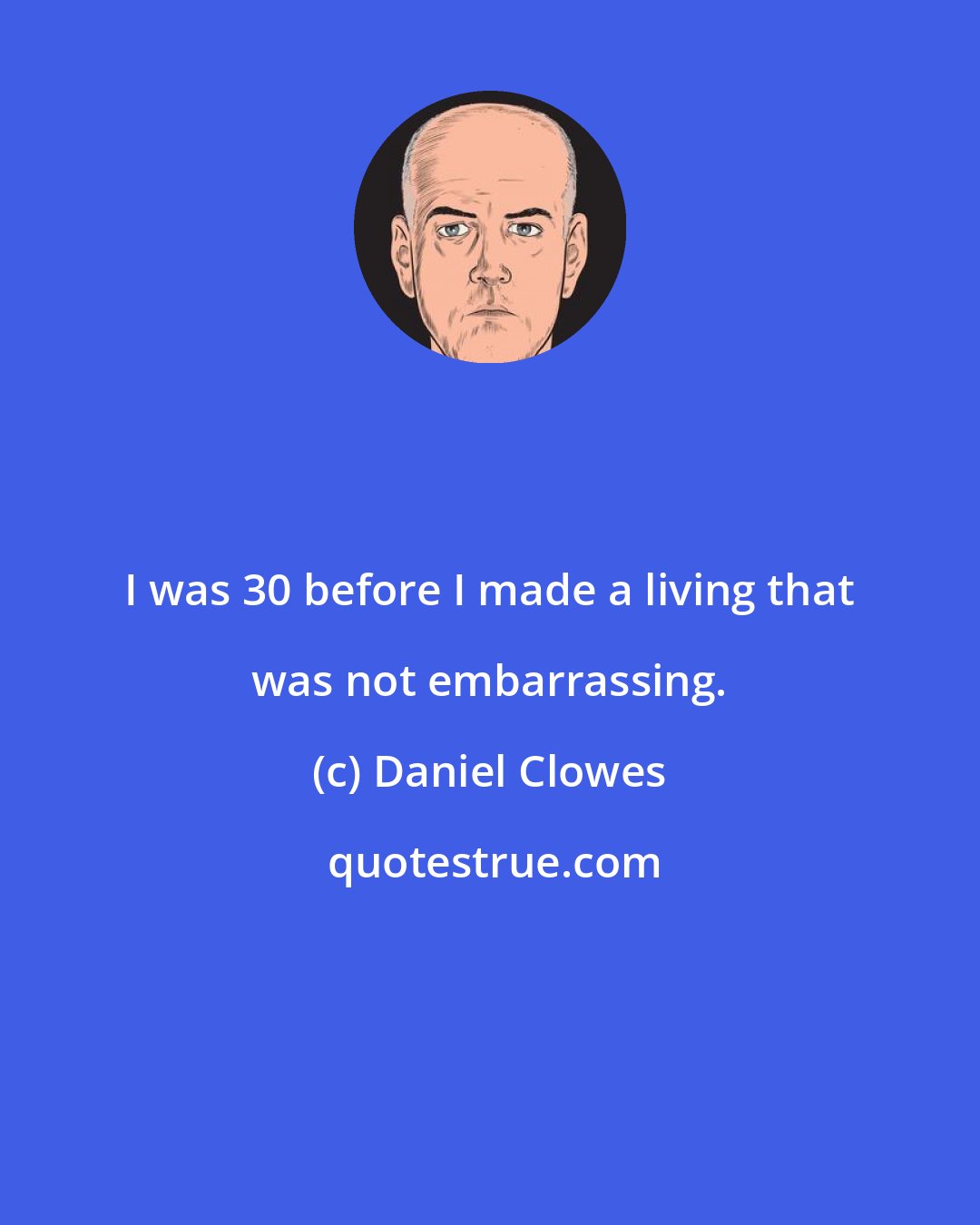 I was 30 before I made a living that was not embarrassing.

(c) Daniel Clowes

quotestrue.com